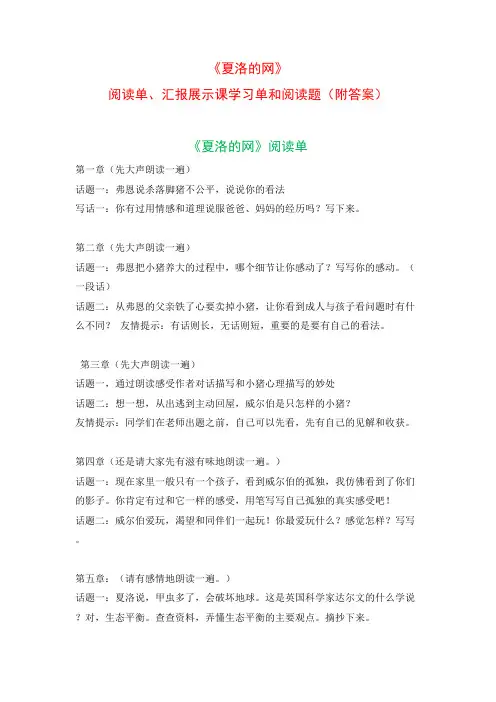 《夏洛的网》
阅读单、汇报展示课学习单和阅读题（附答案）

《夏洛的网》阅读单

第一章（先大声朗读一遍）
话题一：弗恩说杀落脚猪不公平，说说你的看法
写话一：你有过用情感和道理说服爸爸、妈妈的经历吗？写下来。

第二章（先大声朗读一遍）
话题一：弗恩把小猪养大的过程中，哪个细节让你感动了？写写你的感动。（一段话）
话题二：从弗恩的父亲铁了心要卖掉小猪，让你看到成人与孩子看问题时有什么不同？ 友情提示：有话则长，无话则短，重要的是要有自己的看法。

第三章（先大声朗读一遍）
话题一，通过朗读感受作者对话描写和小猪心理描写的妙处
话题二：想一想，从出逃到主动回屋，威尔伯是只怎样的小猪？
友情提示：同学们在老师出题之前，自己可以先看，先有自己的见解和收获。

第四章（还是请大家先有滋有味地朗读一遍。）
话题一：现在家里一般只有一个孩子，看到威尔伯的孤独，我仿佛看到了你们的影子。你肯定有过和它一样的感受，用笔写写自己孤独的真实感受吧！
话题二：威尔伯爱玩，渴望和同伴们一起玩！你最爱玩什么？感觉怎样？写写。

第五章：（请有感情地朗读一遍。）
话题一：夏洛说，甲虫多了，会破坏地球。这是英国科学家达尔文的什么学说？对，生态平衡。查查资料，弄懂生态平衡的主要观点。摘抄下来。